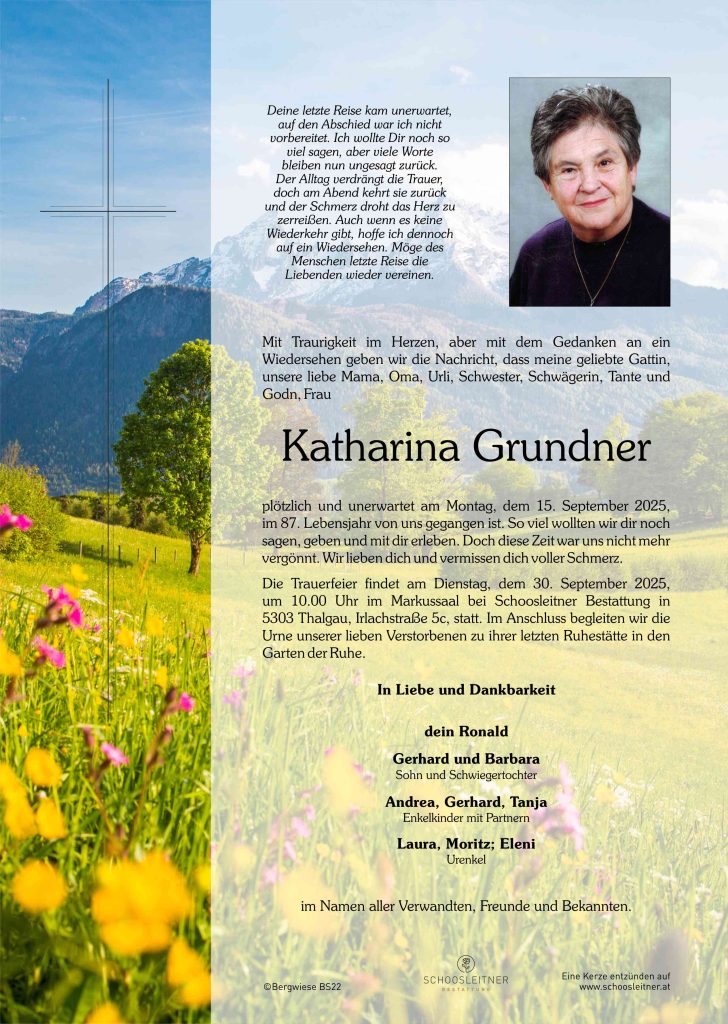 Deine letzte Reise kam unerwartet, auf den Abschied war ich nicht vorbereitet. Ich wollte Dir noch so viel sagen, aber viele Worte bleiben nun ungesagt zurück. Der Alltag verdrängt die Trauer, doch am Abend kehrt sie zurück und der Schmerz droht das Herz zu zerreißen. Auch wenn es keine Wiederkehr gibt, hoffe ich dennoch auf ein Wiedersehen. Möge des Menschen letzte Reise die Liebenden wieder vereinen.

Mit Traurigkeit im Herzen, aber mit dem Gedanken an ein Wiedersehen geben wir die Nachricht, dass meine geliebte Gattin, unsere liebe Mama, Oma, Urli, Schwester, Schwägerin, Tante und Godn, Frau

Katharina Grundner

plötzlich und unerwartet am Montag, dem 15. September 2025, im 87. Lebensjahr von uns gegangen ist. So viel wollten wir dir noch sagen, geben und mit dir erleben. Doch diese Zeit war uns nicht mehr vergönnt. Wir lieben dich und vermissen dich voller Schmerz.

Die Trauerfeier findet am Dienstag, dem 30. September 2025, um 10.00 Uhr im Markussaal bei Schoosleitner Bestattung in 5303 Thalgau, Irlachstraße 5c, statt. Im Anschluss begleiten wir die Urne unserer lieben Verstorbenen zu ihrer letzten Ruhestätte in den Garten der Ruhe.

In Liebe und Dankbarkeit

dein Ronald

Gerhard und Barbara
Sohn und Schwiegertochter

Andrea, Gerhard, Tanja
Enkelkinder mit Partnern

Laura, Moritz; Eleni
Urenkel

im Namen aller Verwandten, Freunde und Bekannten.

©Bergwiese BS22

SCHOOSLEITNER
BESTATTUNG

Eine Kerze entzünden auf
www.schoosleitner.at